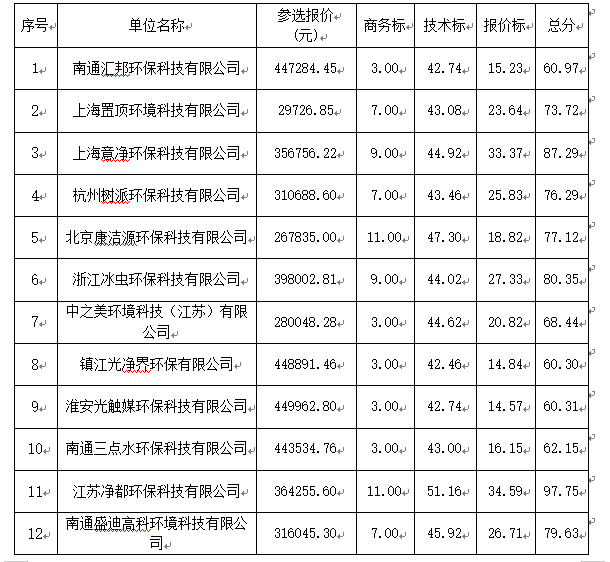 | 序号 | 单位名称 | 参选报价（元） | 商务标 | 技术标 | 报价标 | 总分 |
|---|---|---|---|---|---|---|
| 1 | 南通汇邦环保科技有限公司 | 447284.45 | 3.00 | 42.74 | 15.23 | 60.97 |
| 2 | 上海置顶环境科技有限公司 | 29726.85 | 7.00 | 43.08 | 23.64 | 73.72 |
| 3 | 上海意净环保科技有限公司 | 356756.22 | 9.00 | 44.92 | 33.37 | 87.29 |
| 4 | 杭州树派环保科技有限公司 | 310688.60 | 7.00 | 43.46 | 25.83 | 76.29 |
| 5 | 北京康洁源环保科技有限公司 | 267835.00 | 11.00 | 47.30 | 18.82 | 77.12 |
| 6 | 浙江冰虫环保科技有限公司 | 398002.81 | 9.00 | 44.02 | 27.33 | 80.35 |
| 7 | 中之美环境科技（江苏）有限公司 | 280048.28 | 3.00 | 44.62 | 20.82 | 68.44 |
| 8 | 镇江光净界环保有限公司 | 448891.46 | 3.00 | 42.46 | 14.84 | 60.30 |
| 9 | 淮安光触媒环保科技有限公司 | 449962.80 | 3.00 | 42.74 | 14.57 | 60.31 |
| 10 | 南通三点水环保科技有限公司 | 443534.76 | 3.00 | 43.00 | 16.15 | 62.15 |
| 11 | 江苏净都环保科技有限公司 | 364255.60 | 11.00 | 51.16 | 34.59 | 97.75 |
| 12 | 南通盛迪高科环境科技有限公司 | 316045.30 | 7.00 | 45.92 | 26.71 | 79.63 |